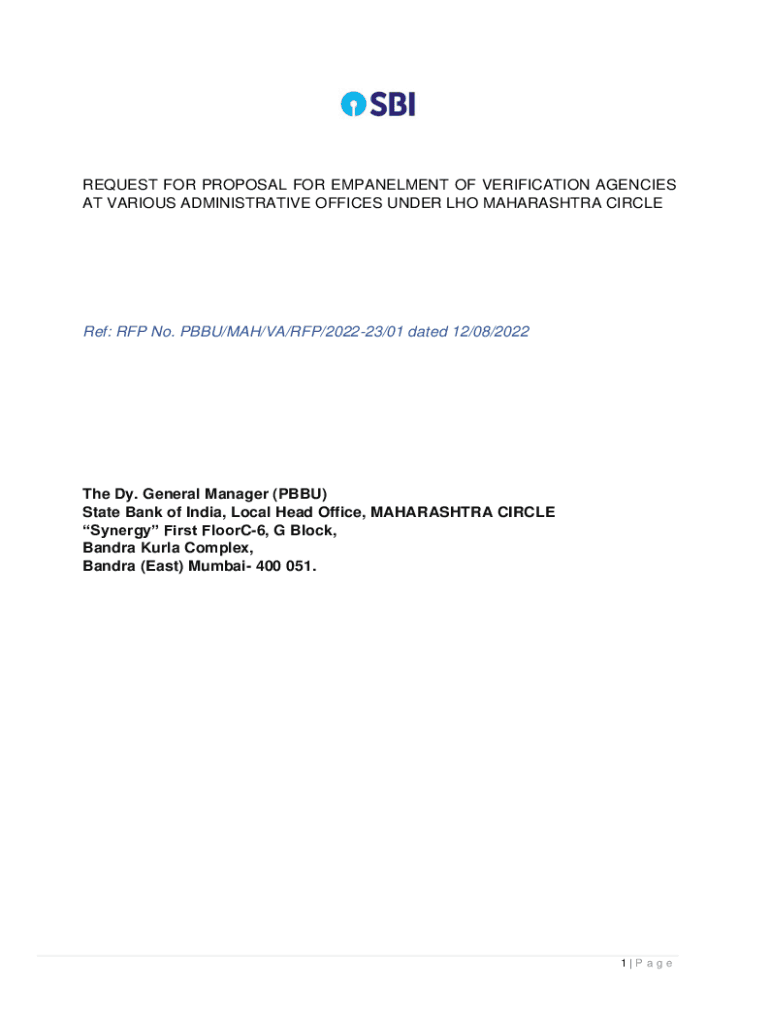 SBI

REQUEST FOR PROPOSAL FOR EMPANELMENT OF VERIFICATION AGENCIES AT VARIOUS ADMINISTRATIVE OFFICES UNDER LHO MAHARASHTRA CIRCLE

Ref: RFP No. PBBU/MAH/VA/RFP/2022-23/01 dated 12/08/2022

The Dy. General Manager (PBBU)
State Bank of India, Local Head Office, MAHARASHTRA CIRCLE
“Synergy” First FloorC-6, G Block,
Bandra Kurla Complex,
Bandra (East) Mumbai- 400 051.

1 | P a g e